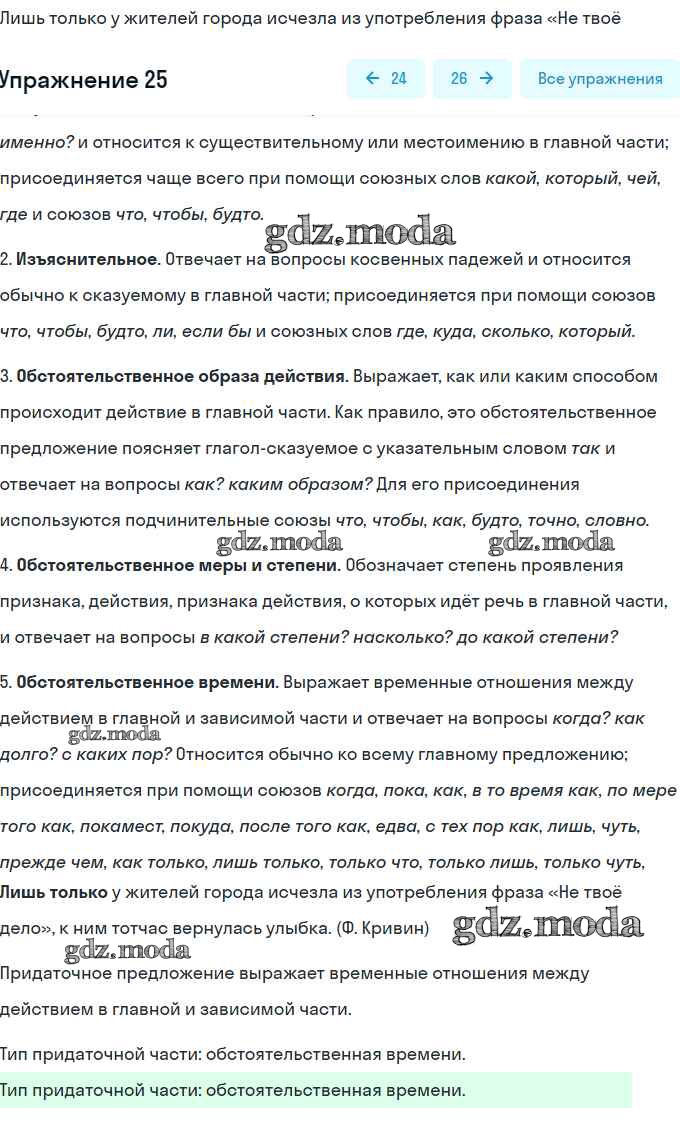 Лишь только у жителей города исчезла из употребления фраза «Не твоё

Упражнение 25

← 24 26 → Все упражнения

именно? и относится к существительному или местоимению в главной части; присоединяется чаще всего при помощи союзных слов какой, который, чей, где и союзов что, чтобы, будто.

gdz.moda

2. Изъяснительное. Отвечает на вопросы косвенных падежей и относится обычно к сказуемому в главной части; присоединяется при помощи союзов что, чтобы, будто, ли, если бы и союзных слов где, куда, сколько, который.

3. Обстоятельственное образа действия. Выражает, как или каким способом происходит действие в главной части. Как правило, это обстоятельственное предложение поясняет глагол-сказуемое с указательным словом так и отвечает на вопросы как? каким образом? Для его присоединения используются подчинительные союзы что, чтобы, как, будто, точно, словно.

gdz.moda gdz.moda

4. Обстоятельственное меры и степени. Обозначает степень проявления признака, действия, признака действия, о которых идёт речь в главной части, и отвечает на вопросы в какой степени? насколько? до какой степени?

5. Обстоятельственное времени. Выражает временные отношения между действием в главной и зависимой части и отвечает на вопросы когда? как долго? с каких пор? Относится обычно ко всему главному предложению; присоединяется при помощи союзов когда, пока, как, в то время как, по мере того как, покамест, покуда, после того как, едва, с тех пор как, лишь, чуть, прежде чем, как только, лишь только, только что, только лишь, только чуть,

gdz.moda

Лишь только у жителей города исчезла из употребления фраза «Не твоё дело», к ним тотчас вернулась улыбка. (Ф. Кривин)

gdz.moda gdz.moda

Придаточное предложение выражает временные отношения между действием в главной и зависимой части.

Тип придаточной части: обстоятельственная времени.

Тип придаточной части: обстоятельственная времени.